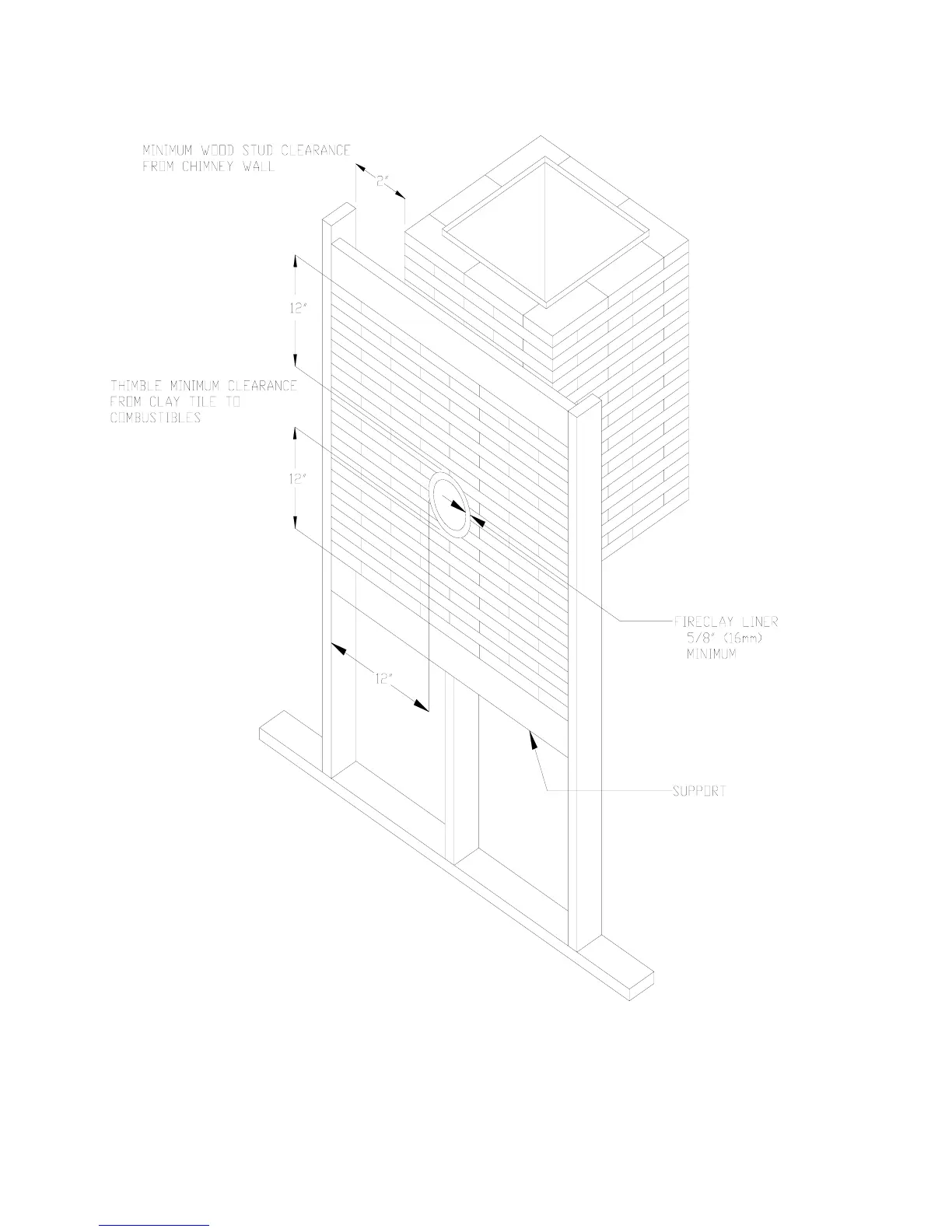 MINIMUM WOOD STUD CLEARANCE
FROM CHIMNEY WALL

2"

12"

THIMBLE MINIMUM CLEARANCE
FROM CLAY TILE TO
COMBUSTIBLES

12"

FIRECLAY LINER
5/8" (16mm)
MINIMUM

12"

SUPPORT